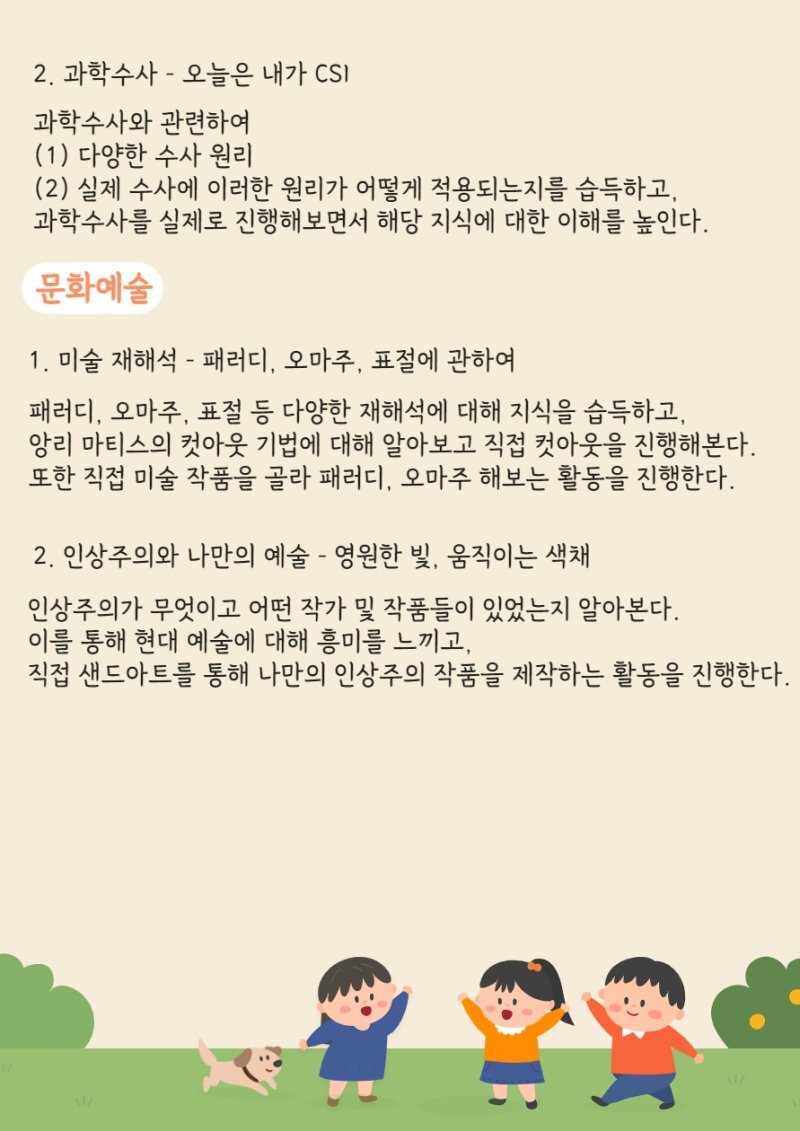 2. 과학수사 - 오늘은 내가 CSI

과학수사와 관련하여
(1) 다양한 수사 원리
(2) 실제 수사에 이러한 원리가 어떻게 적용되는지를 습득하고,
과학수사를 실제로 진행해보면서 해당 지식에 대한 이해를 높인다.

문화예술

1. 미술 재해석 - 패러디, 오마주, 표절에 관하여

패러디, 오마주, 표절 등 다양한 재해석에 대해 지식을 습득하고,
앙리 마티스의 컷아웃 기법에 대해 알아보고 직접 컷아웃을 진행해본다.
또한 직접 미술 작품을 골라 패러디, 오마주 해보는 활동을 진행한다.

2. 인상주의와 나만의 예술 - 영원한 빛, 움직이는 색채

인상주의가 무엇이고 어떤 작가 및 작품들이 있었는지 알아본다.
이를 통해 현대 예술에 대해 흥미를 느끼고,
직접 샌드아트를 통해 나만의 인상주의 작품을 제작하는 활동을 진행한다.